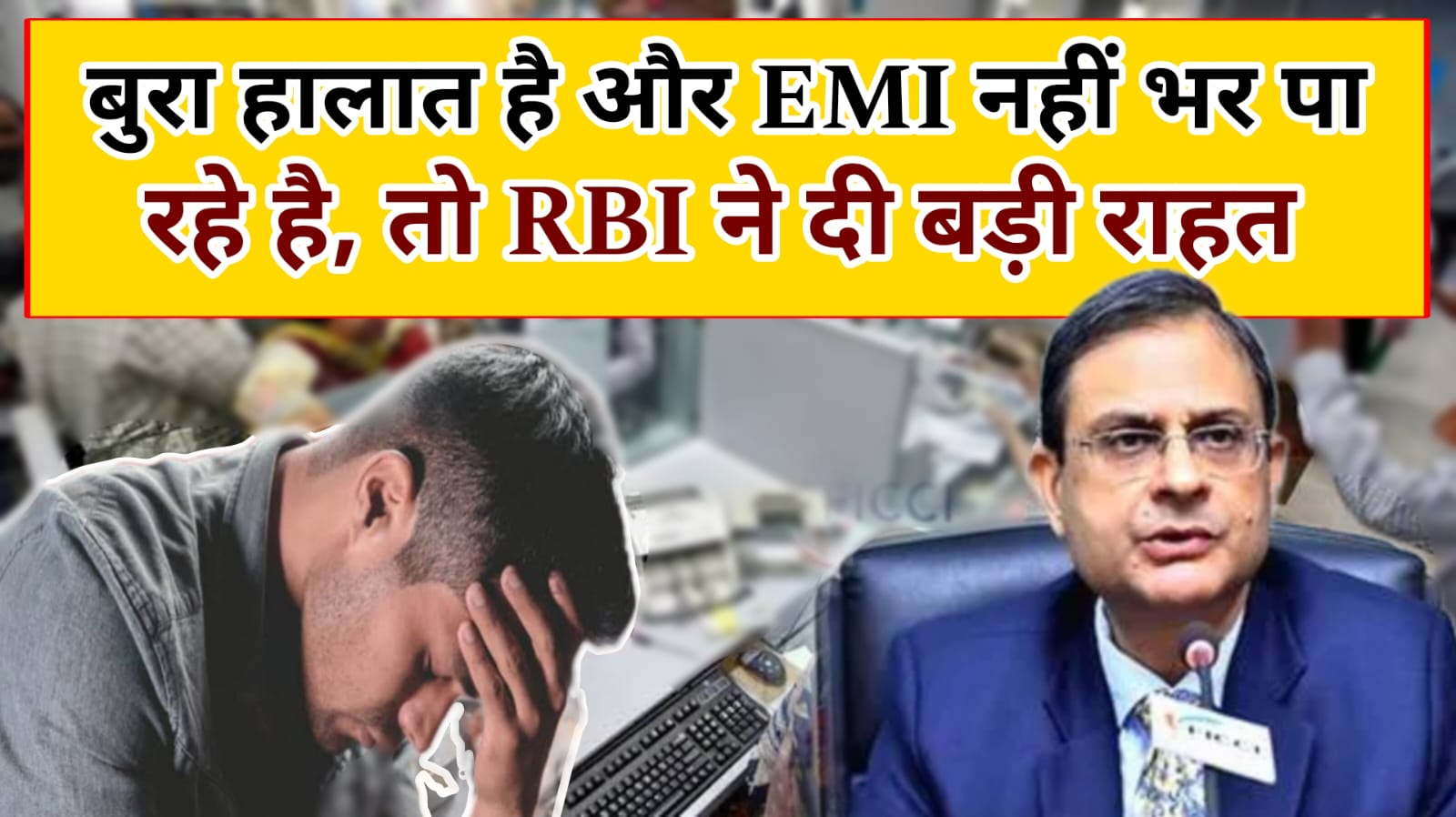 बुरा हालात है और EMI नहीं भर पा रहे है, तो RBI ने दी बड़ी राहत

FICCI